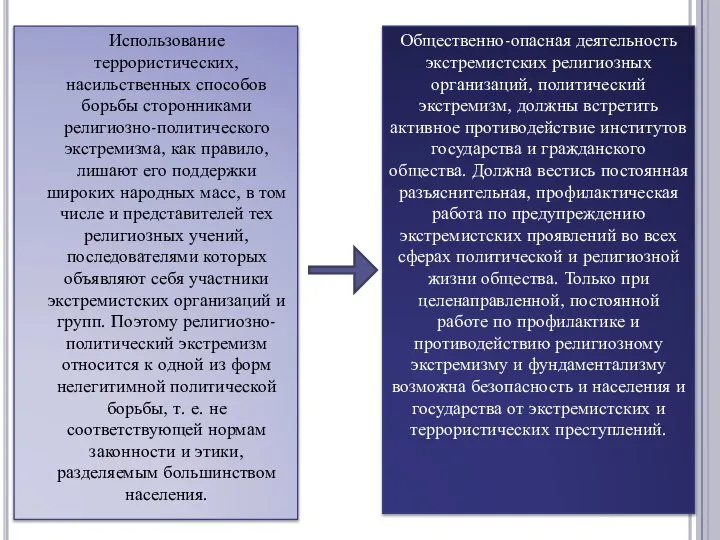 Использование террористических, насильственных способов борьбы сторонниками религиозно-политического экстремизма, как правило, лишают его поддержки широких народных масс, в том числе и представителей тех религиозных учений, последователями которых объявляют себя участники экстремистских организаций и групп. Поэтому религиозно-политический экстремизм относится к одной из форм нелегитимной политической борьбы, т. е. не соответствующей нормам законности и этики, разделяемым большинством населения.

Общественно-опасная деятельность экстремистских религиозных организаций, политический экстремизм, должны встретить активное противодействие институтов государства и гражданского общества. Должна вестись постоянная разъяснительная, профилактическая работа по предупреждению экстремистских проявлений во всех сферах политической и религиозной жизни общества. Только при целенаправленной, постоянной работе по профилактике и противодействию религиозному экстремизму и фундаментализму возможна безопасность и населения и государства от экстремистских и террористических преступлений.